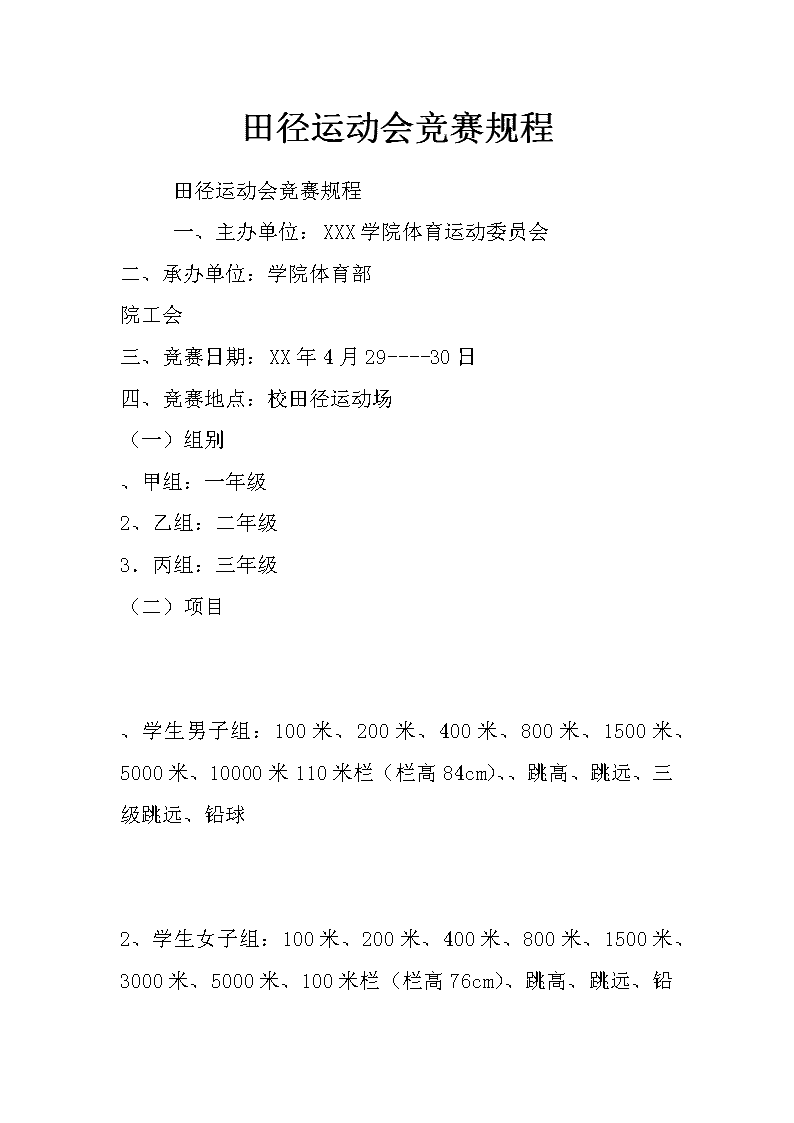 田径运动会竞赛规程

田径运动会竞赛规程

一、主办单位：XXX学院体育运动委员会

二、承办单位：学院体育部

院工会

三、竞赛日期：XX年4月29----30日

四、竞赛地点：校田径运动场

（一）组别

、甲组：一年级

2、乙组：二年级

3．丙组：三年级

（二）项目

、学生男子组：100米、200米、400米、800米、1500米、5000米、10000米110米栏（栏高84cm)、、跳高、跳远、三级跳远、铅球

2、学生女子组：100米、200米、400米、800米、1500米、3000米、5000米、100米栏（栏高76cm)、跳高、跳远、铅